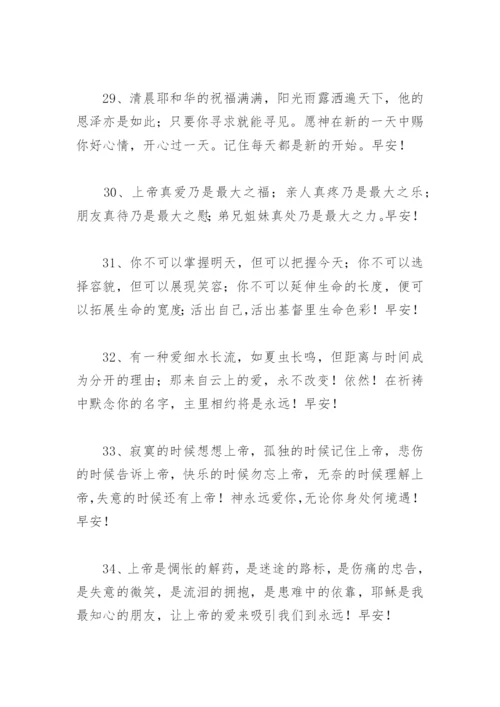 29、清晨耶和华的祝福满满，阳光雨露洒遍天下，他的恩泽亦是如此；只要你寻求就能寻见。愿神在新的一天中赐你好心情，开心过一天。记住每天都是新的开始。早安！

30、上帝真爱乃是最大之福；亲人真疼乃是最大之乐；朋友真待乃是最大之慰；弟兄姐妹真处乃是最大之力。早安！

31、你不可以掌握明天，但可以把握今天；你不可以选择容貌，但可以展现笑容；你不可以延伸生命的长度，便可以拓展生命的宽度；活出自己，活出基督里生命色彩！早安！

32、有一种爱细水长流，如夏虫长鸣，但距离与时间成为分开的理由；那来自云上的爱，永不改变！依然！在祈祷中默念你的名字，主里相约将是永远！早安！

33、寂寞的时候想想上帝，孤独的时候记住上帝，悲伤的时候告诉上帝，快乐的时候勿忘上帝，无奈的时候理解上帝，失意的时候还有上帝！神永远爱你，无论你身处何境遇！早安！

34、上帝是惆怅的解药，是迷途的路标，是伤痛的忠告，是失意的微笑，是流泪的拥抱，是患难中的依靠，耶稣是我最知心的朋友，让上帝的爱来吸引我们到永远！早安！